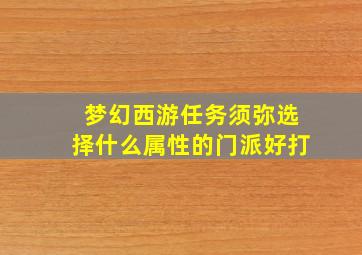 梦幻西游任务须弥选择什么属性的门派好打